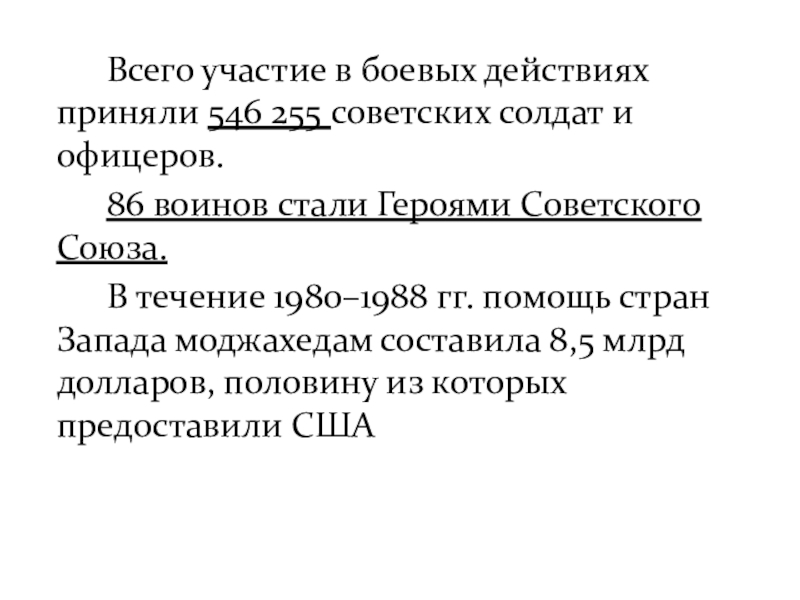 Всего участие в боевых действиях приняли 546 255 советских солдат и офицеров.

86 воинов стали Героями Советского Союза.

В течение 1980–1988 гг. помощь стран Запада моджахедам составила 8,5 млрд долларов, половину из которых предоставили США